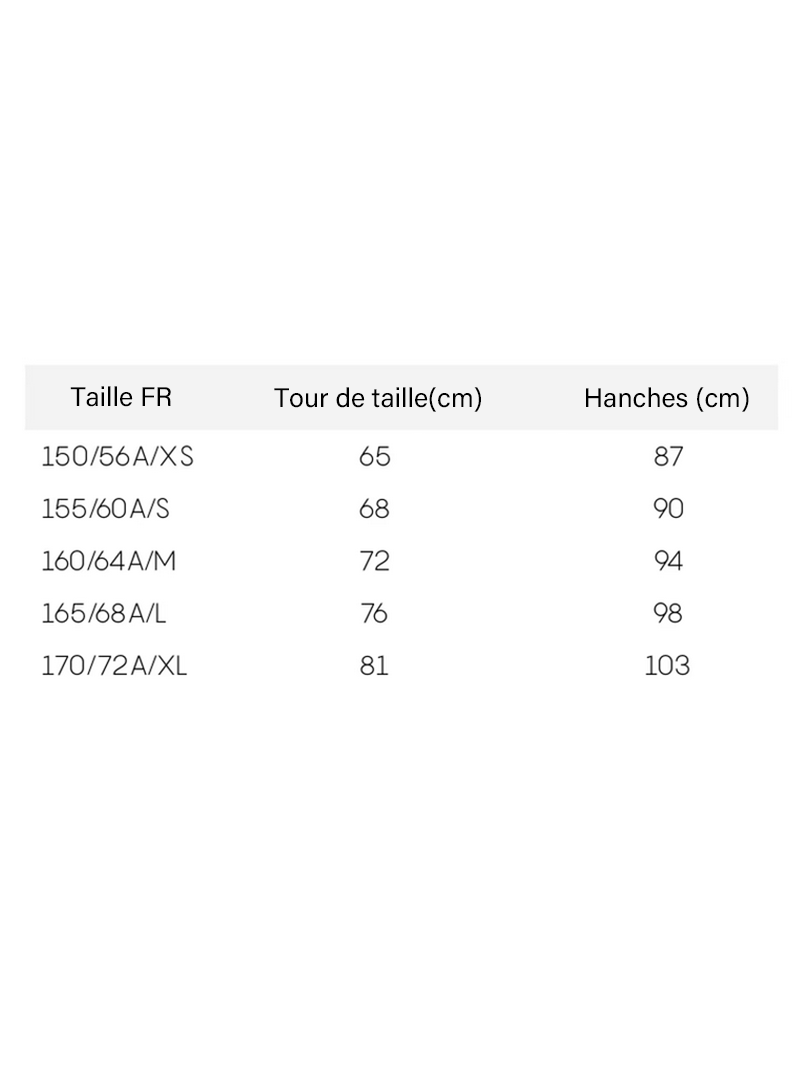 | Taille FR | Tour de taille(cm) | Hanches (cm) |
|---|---|---|
| 150/56A/XS | 65 | 87 |
| 155/60A/S | 68 | 90 |
| 160/64A/M | 72 | 94 |
| 165/68A/L | 76 | 98 |
| 170/72A/XL | 81 | 103 |